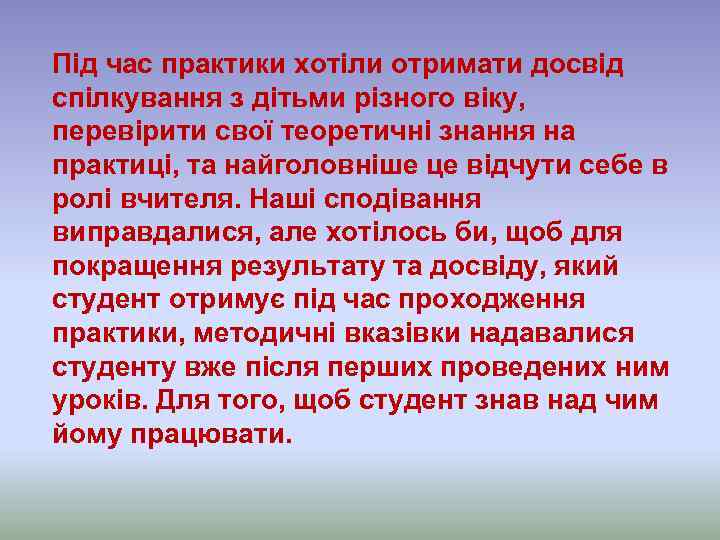 Під час практики хотіли отримати досвід спілкування з дітьми різного віку, перевірити свої теоретичні знання на практиці, та найголовніше це відчути себе в ролі вчителя. Наші сподівання виправдалися, але хотілось би, щоб для покращення результату та досвіду, який студент отримує під час проходження практики, методичні вказівки надавалися студенту вже після перших проведених ним уроків. Для того, щоб студент знав над чим йому працювати.